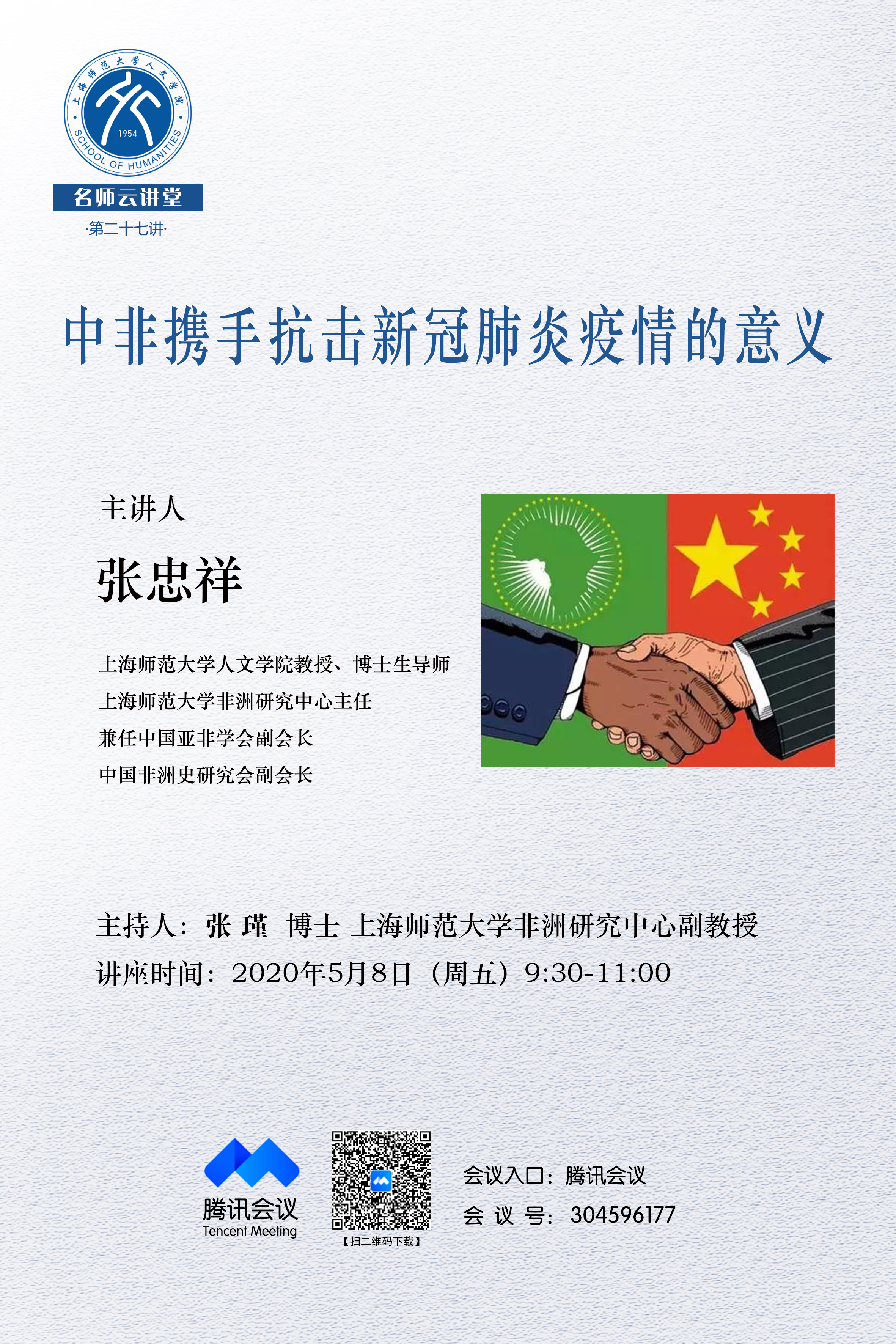 上海师范大学人文学院
1954
SCHOOL OF HUMANITIES

名师云讲堂
·第二十七讲·

中非携手抗击新冠肺炎疫情的意义

主讲人

张忠祥

上海师范大学人文学院教授、博士生导师
上海师范大学非洲研究中心主任
兼任中国亚非学会副会长
中国非洲史研究会副会长

主持人：张 瑾 博士 上海师范大学非洲研究中心副教授
讲座时间：2020年5月8日（周五）9:30-11:00

腾讯会议
Tencent Meeting

【扫二维码下载】

会议入口：腾讯会议
会 议 号：304596177